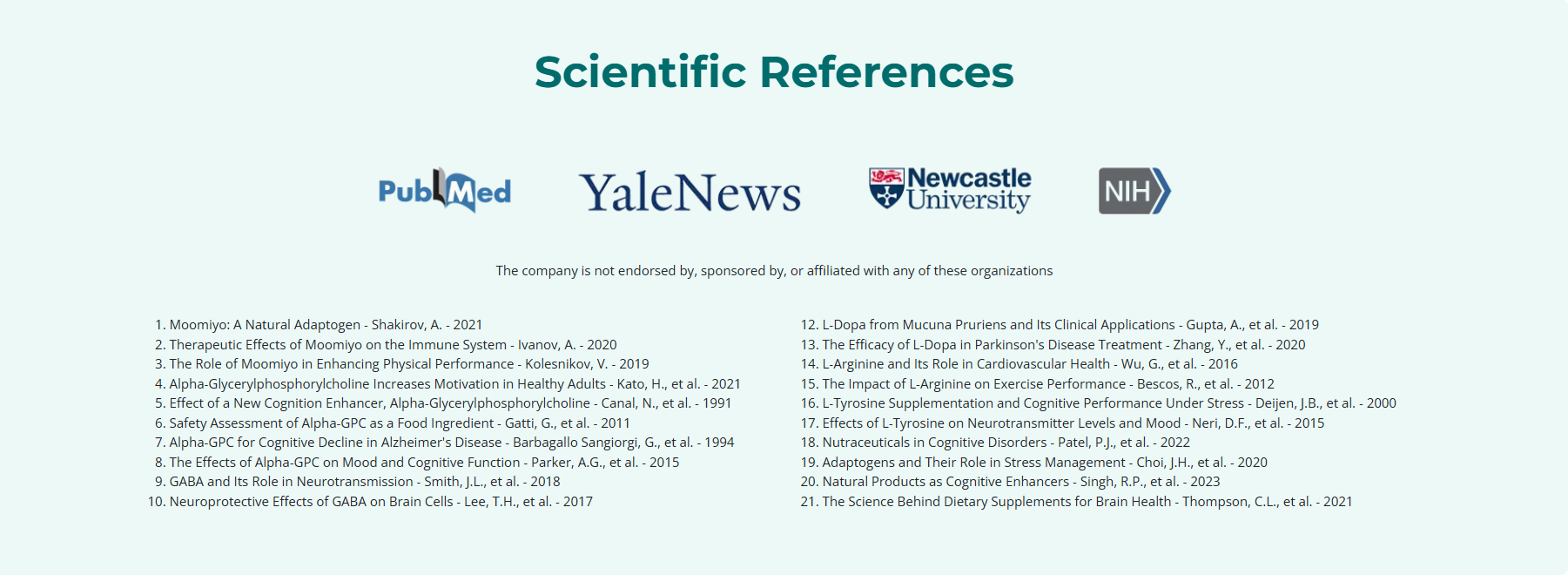 Scientific References

PubMed YaleNews Newcastle University NIH

The company is not endorsed by, sponsored by, or affiliated with any of these organizations

1. Moomiyo: A Natural Adaptogen - Shakirov, A. - 2021
2. Therapeutic Effects of Moomiyo on the Immune System - Ivanov, A. - 2020
3. The Role of Moomiyo in Enhancing Physical Performance - Kolesnikov, V. - 2019
4. Alpha-Glycerylphosphorylcholine Increases Motivation in Healthy Adults - Kato, H., et al. - 2021
5. Effect of a New Cognition Enhancer, Alpha-Glycerylphosphorylcholine - Canal, N., et al. - 1991
6. Safety Assessment of Alpha-GPC as a Food Ingredient - Gatti, G., et al. - 2011
7. Alpha-GPC for Cognitive Decline in Alzheimer's Disease - Barbagallo Sangiorgi, G., et al. - 1994
8. The Effects of Alpha-GPC on Mood and Cognitive Function - Parker, A.G., et al. - 2015
9. GABA and Its Role in Neurotransmission - Smith, J.L., et al. - 2018
10. Neuroprotective Effects of GABA on Brain Cells - Lee, T.H., et al. - 2017

12. L-Dopa from Mucuna Pruriens and Its Clinical Applications - Gupta, A., et al. - 2019
13. The Efficacy of L-Dopa in Parkinson's Disease Treatment - Zhang, Y., et al. - 2020
14. L-Arginine and Its Role in Cardiovascular Health - Wu, G., et al. - 2016
15. The Impact of L-Arginine on Exercise Performance - Bescos, R., et al. - 2012
16. L-Tyrosine Supplementation and Cognitive Performance Under Stress - Deijen, J.B., et al. - 2000
17. Effects of L-Tyrosine on Neurotransmitter Levels and Mood - Neri, D.F., et al. - 2015
18. Nutraceuticals in Cognitive Disorders - Patel, P.J., et al. - 2022
19. Adaptogens and Their Role in Stress Management - Choi, J.H., et al. - 2020
20. Natural Products as Cognitive Enhancers - Singh, R.P., et al. - 2023
21. The Science Behind Dietary Supplements for Brain Health - Thompson, C.L., et al. - 2021